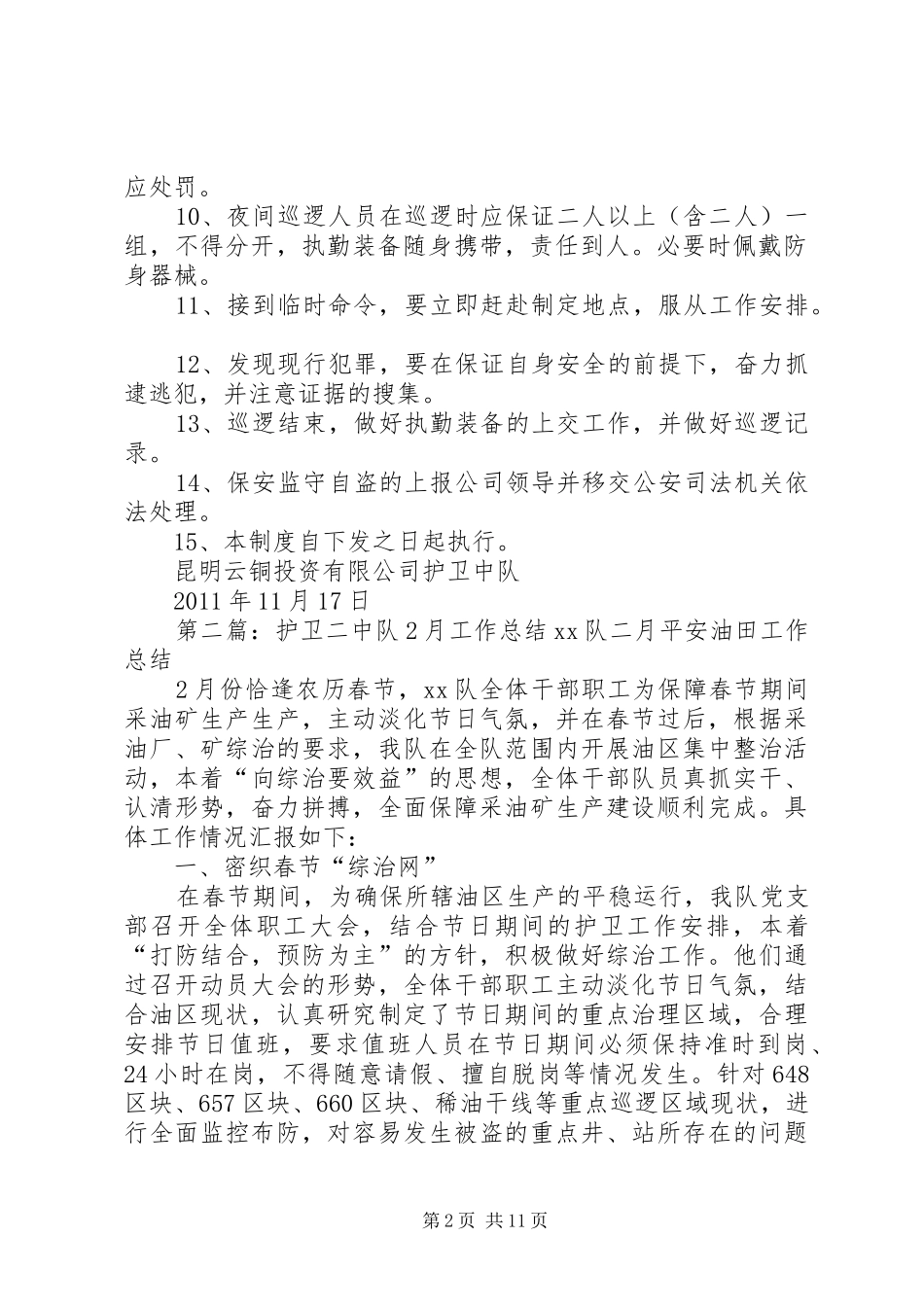 应处罚。

10、夜间巡逻人员在巡逻时应保证二人以上（含二人）一组，不得分开，执勤装备随身携带，责任到人。必要时佩戴防身器械。

11、接到临时命令，要立即赶赴制定地点，服从工作安排。

12、发现现行犯罪，要在保证自身安全的前提下，奋力抓逮逃犯，并注意证据的搜集。

13、巡逻结束，做好执勤装备的上交工作，并做好巡逻记录。

14、保安监守自盗的上报公司领导并移交公安司法机关依法处理。

15、本制度自下发之日起执行。

昆明云铜投资有限公司护卫中队

2011年11月17日

第二篇：护卫二中队2月工作总结xx队二月平安油田工作总结

2月份恰逢农历春节，xx队全体干部职工为保障春节期间采油矿生产生产，主动淡化节日气氛，并在春节过后，根据采油厂、矿综治的要求，我队在全队范围内开展油区集中整治活动，本着“向综治要效益”的思想，全体干部队员真抓实干、认清形势，奋力拼搏，全面保障采油矿生产建设顺利完成。具体工作情况汇报如下：

一、密织春节“综治网”

在春节期间，为确保所辖油区生产的平稳运行，我队党支部召开全体职工大会，结合节日期间的护卫工作安排，本着“打防结合，预防为主”的方针，积极做好综治工作。他们通过召开动员大会的形势，全体干部职工主动淡化节日气氛，结合油区现状，认真研究制定了节日期间的重点治理区域，合理安排节日值班，要求值班人员在节日期间必须保持准时到岗、24小时在岗，不得随意请假、擅自脱岗等情况发生。针对648区块、657区块、660区块、稀油干线等重点巡逻区域现状，进行全面监控布防，对容易发生被盗的重点井、站所存在的问题

第2页 共11页